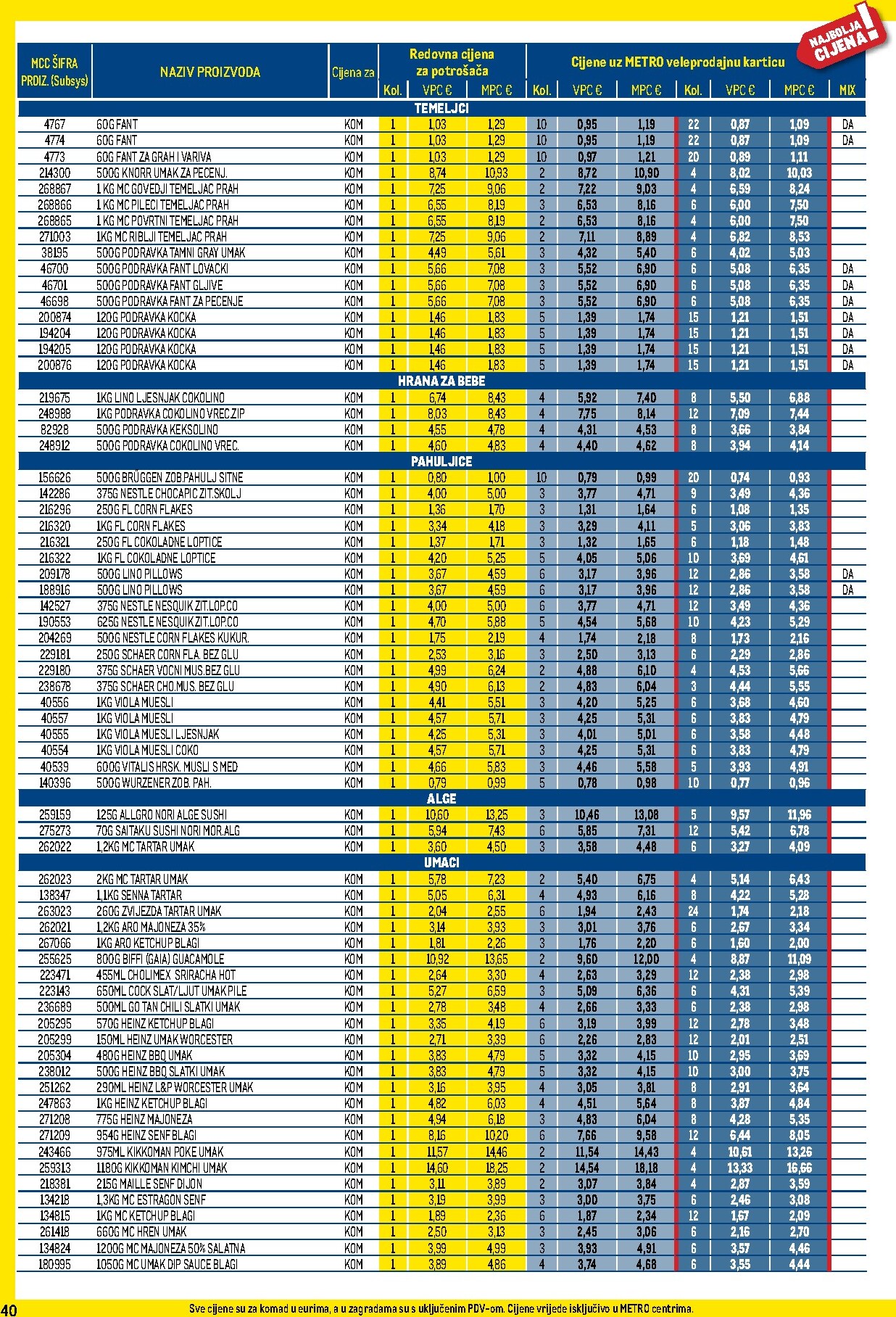 NAJBOLJA CIJENA!

| MCC ŠIFRA PROIZ. (Subsys) | NAZIV PROIZVODA | Cijena za | Redovna cijena za potrošača Kol. | VPC € | MPC € | Cijene uz METRO veleprodajnu karticu Kol. | VPC € | MPC € | Kol. | VPC € | MPC € | MIX |
|---|---|---|---|---|---|---|---|---|---|---|---|---|
| TEMELJCI | | | | | | | | | | | | |
| 4767 | 60G FANT | KOM | 1 | 1,03 | 1,29 | 10 | 0,95 | 1,19 | 22 | 0,87 | 1,09 | DA |
| 4774 | 60G FANT | KOM | 1 | 1,03 | 1,29 | 10 | 0,95 | 1,19 | 22 | 0,87 | 1,09 | DA |
| 4773 | 60G FANT ZA GRAH I VARIVA | KOM | 1 | 1,03 | 1,29 | 10 | 0,97 | 1,21 | 20 | 0,89 | 1,11 | |
| 214300 | 500G KNORR UMAK ZA PECENJ. | KOM | 1 | 8,74 | 10,93 | 2 | 8,72 | 10,90 | 4 | 8,02 | 10,03 | |
| 268867 | 1 KG MC GOVEDJI TEMELJAC PRAH | KOM | 1 | 7,25 | 9,06 | 2 | 7,22 | 9,03 | 4 | 6,59 | 8,24 | |
| 268866 | 1 KG MC PILECI TEMELJAC PRAH | KOM | 1 | 6,55 | 8,19 | 3 | 6,53 | 8,16 | 6 | 6,00 | 7,50 | |
| 268865 | 1 KG MC POVRTNI TEMELJAC PRAH | KOM | 1 | 6,55 | 8,19 | 2 | 6,53 | 8,16 | 4 | 6,00 | 7,50 | |
| 271003 | 1KG MC RIBLJI TEMELJAC PRAH | KOM | 1 | 7,25 | 9,06 | 2 | 7,11 | 8,89 | 4 | 6,82 | 8,53 | |
| 38195 | 500G PODRAVKA TAMNI GRAY UMAK | KOM | 1 | 4,49 | 5,61 | 3 | 4,32 | 5,40 | 6 | 4,02 | 5,03 | |
| 46700 | 500G PODRAVKA FANT LOVACKI | KOM | 1 | 5,66 | 7,08 | 3 | 5,52 | 6,90 | 6 | 5,08 | 6,35 | DA |
| 46701 | 500G PODRAVKA FANT GLJIVE | KOM | 1 | 5,66 | 7,08 | 3 | 5,52 | 6,90 | 6 | 5,08 | 6,35 | DA |
| 46698 | 500G PODRAVKA FANT ZA PECENJE | KOM | 1 | 5,66 | 7,08 | 3 | 5,52 | 6,90 | 6 | 5,08 | 6,35 | DA |
| 200874 | 120G PODRAVKA KOCKA | KOM | 1 | 1,46 | 1,83 | 5 | 1,39 | 1,74 | 15 | 1,21 | 1,51 | DA |
| 194204 | 120G PODRAVKA KOCKA | KOM | 1 | 1,46 | 1,83 | 5 | 1,39 | 1,74 | 15 | 1,21 | 1,51 | DA |
| 194205 | 120G PODRAVKA KOCKA | KOM | 1 | 1,46 | 1,83 | 5 | 1,39 | 1,74 | 15 | 1,21 | 1,51 | DA |
| 200876 | 120G PODRAVKA KOCKA | KOM | 1 | 1,46 | 1,83 | 5 | 1,39 | 1,74 | 15 | 1,21 | 1,51 | DA |
| HRANA ZA BEBE | | | | | | | | | | | | |
| 219675 | 1KG LINO LJESNJAK COKOLINO | KOM | 1 | 6,74 | 8,43 | 4 | 5,92 | 7,40 | 8 | 5,50 | 6,88 | |
| 248988 | 1KG PODRAVKA COKOLINO VREC.ZIP | KOM | 1 | 8,03 | 8,43 | 4 | 7,75 | 8,14 | 12 | 7,09 | 7,44 | |
| 82928 | 500G PODRAVKA KEKSOLINO | KOM | 1 | 4,55 | 4,78 | 4 | 4,31 | 4,53 | 8 | 3,66 | 3,84 | |
| 248912 | 500G PODRAVKA COKOLINO VREC. | KOM | 1 | 4,60 | 4,83 | 4 | 4,40 | 4,62 | 8 | 3,94 | 4,14 | |
| PAHULJICE | | | | | | | | | | | | |
| 156626 | 500G BRÜGGEN ZOB.PAHULJ SITNE | KOM | 1 | 0,80 | 1,00 | 10 | 0,79 | 0,99 | 20 | 0,74 | 0,93 | |
| 142286 | 375G NESTLE CHOCAPIC ZIT.SKOLJ | KOM | 1 | 4,00 | 5,00 | 3 | 3,77 | 4,71 | 9 | 3,49 | 4,36 | |
| 216296 | 250G FL CORN FLAKES | KOM | 1 | 1,36 | 1,70 | 3 | 1,31 | 1,64 | 6 | 1,08 | 1,35 | |
| 216320 | 1KG FL CORN FLAKES | KOM | 1 | 3,34 | 4,18 | 3 | 3,29 | 4,11 | 5 | 3,06 | 3,83 | |
| 216321 | 250G FL COKOLADNE LOPTICE | KOM | 1 | 1,37 | 1,71 | 3 | 1,32 | 1,65 | 6 | 1,18 | 1,48 | |
| 216322 | 1KG FL COKOLADNE LOPTICE | KOM | 1 | 4,20 | 5,25 | 5 | 4,05 | 5,06 | 10 | 3,69 | 4,61 | |
| 209178 | 500G LINO PILLOWS | KOM | 1 | 3,67 | 4,59 | 6 | 3,17 | 3,96 | 12 | 2,86 | 3,58 | DA |
| 188916 | 500G LINO PILLOWS | KOM | 1 | 3,67 | 4,59 | 6 | 3,17 | 3,96 | 12 | 2,86 | 3,58 | DA |
| 142527 | 375G NESTLE NESQUIK ZIT.LOP.CO | KOM | 1 | 4,00 | 5,00 | 6 | 3,77 | 4,71 | 12 | 3,49 | 4,36 | |
| 190553 | 625G NESTLE NESQUIK ZIT.LOP.CO | KOM | 1 | 4,70 | 5,88 | 5 | 4,54 | 5,68 | 10 | 4,23 | 5,29 | |
| 204269 | 500G NESTLE CORN FLAKES KUKUR. | KOM | 1 | 1,75 | 2,19 | 4 | 1,74 | 2,18 | 8 | 1,73 | 2,16 | |
| 229181 | 250G SCHAER CORN FLA. BEZ GLU | KOM | 1 | 2,53 | 3,16 | 3 | 2,50 | 3,13 | 6 | 2,29 | 2,86 | |
| 229180 | 375G SCHAER VOCNI MUS.BEZ GLU | KOM | 1 | 4,99 | 6,24 | 2 | 4,88 | 6,10 | 4 | 4,53 | 5,66 | |
| 238678 | 375G SCHAER CHO.MUS. BEZ GLU | KOM | 1 | 4,90 | 6,13 | 2 | 4,83 | 6,04 | 3 | 4,44 | 5,55 | |
| 40556 | 1KG VIOLA MUESLI | KOM | 1 | 4,41 | 5,51 | 3 | 4,20 | 5,25 | 6 | 3,68 | 4,60 | |
| 40557 | 1KG VIOLA MUESLI | KOM | 1 | 4,57 | 5,71 | 3 | 4,25 | 5,31 | 6 | 3,83 | 4,79 | |
| 40555 | 1KG VIOLA MUESLI LJESNJAK | KOM | 1 | 4,25 | 5,31 | 3 | 4,01 | 5,01 | 6 | 3,58 | 4,48 | |
| 40554 | 1KG VIOLA MUESLI COKO | KOM | 1 | 4,57 | 5,71 | 3 | 4,25 | 5,31 | 6 | 3,83 | 4,79 | |
| 40539 | 600G VITALIS HRSK. MUSLI S MED | KOM | 1 | 4,66 | 5,83 | 3 | 4,46 | 5,58 | 5 | 3,93 | 4,91 | |
| 140396 | 500G WURZENER ZOB. PAH. | KOM | 1 | 0,79 | 0,99 | 5 | 0,78 | 0,98 | 10 | 0,77 | 0,96 | |
| ALGE | | | | | | | | | | | | |
| 259159 | 125G ALLGRO NORI ALGE SUSHI | KOM | 1 | 10,60 | 13,25 | 3 | 10,46 | 13,08 | 5 | 9,57 | 11,96 | |
| 275273 | 70G SAITAKU SUSHI NORI MOR.ALG | KOM | 1 | 5,94 | 7,43 | 6 | 5,85 | 7,31 | 12 | 5,42 | 6,78 | |
| 262022 | 1,2KG MC TARTAR UMAK | KOM | 1 | 3,60 | 4,50 | 3 | 3,58 | 4,48 | 6 | 3,27 | 4,09 | |
| UMACI | | | | | | | | | | | | |
| 262023 | 2KG MC TARTAR UMAK | KOM | 1 | 5,78 | 7,23 | 2 | 5,40 | 6,75 | 4 | 5,14 | 6,43 | |
| 138347 | 1,1KG SENNA TARTAR | KOM | 1 | 5,05 | 6,31 | 4 | 4,93 | 6,16 | 8 | 4,22 | 5,28 | |
| 263023 | 260G ZVIJEZDA TARTAR UMAK | KOM | 1 | 2,04 | 2,55 | 6 | 1,94 | 2,43 | 24 | 1,74 | 2,18 | |
| 262021 | 1,2KG ARO MAJONEZA 35% | KOM | 1 | 3,14 | 3,93 | 3 | 3,01 | 3,76 | 6 | 2,67 | 3,34 | |
| 267066 | 1KG ARO KETCHUP BLAGI | KOM | 1 | 1,81 | 2,26 | 3 | 1,76 | 2,20 | 6 | 1,60 | 2,00 | |
| 255625 | 800G BIFFI (GAIA) GUACAMOLE | KOM | 1 | 10,92 | 13,65 | 2 | 9,60 | 12,00 | 4 | 8,87 | 11,09 | |
| 223471 | 455ML CHOLIMEX SRIRACHA HOT | KOM | 1 | 2,64 | 3,30 | 4 | 2,63 | 3,29 | 12 | 2,38 | 2,98 | |
| 223143 | 650ML COCK SLAT/LJUT UMAK PILE | KOM | 1 | 5,27 | 6,59 | 3 | 5,09 | 6,36 | 6 | 4,31 | 5,39 | |
| 236689 | 500ML GO TAN CHILI SLATKI UMAK | KOM | 1 | 2,78 | 3,48 | 4 | 2,66 | 3,33 | 6 | 2,38 | 2,98 | |
| 205295 | 570G HEINZ KETCHUP BLAGI | KOM | 1 | 3,35 | 4,19 | 6 | 3,19 | 3,99 | 12 | 2,78 | 3,48 | |
| 205299 | 150ML HEINZ UMAK WORCESTER | KOM | 1 | 2,71 | 3,39 | 6 | 2,26 | 2,83 | 12 | 2,01 | 2,51 | |
| 205304 | 480G HEINZ BBQ UMAK | KOM | 1 | 3,83 | 4,79 | 5 | 3,32 | 4,15 | 10 | 2,95 | 3,69 | |
| 238012 | 500G HEINZ BBQ SLATKI UMAK | KOM | 1 | 3,83 | 4,79 | 5 | 3,32 | 4,15 | 10 | 3,00 | 3,75 | |
| 251262 | 290ML HEINZ L&P WORCESTER UMAK | KOM | 1 | 3,16 | 3,95 | 4 | 3,05 | 3,81 | 8 | 2,91 | 3,64 | |
| 247863 | 1KG HEINZ KETCHUP BLAGI | KOM | 1 | 4,82 | 6,03 | 4 | 4,51 | 5,64 | 8 | 3,87 | 4,84 | |
| 271208 | 775G HEINZ MAJONEZA | KOM | 1 | 4,94 | 6,18 | 3 | 4,83 | 6,04 | 8 | 4,28 | 5,35 | |
| 271209 | 954G HEINZ SENF BLAGI | KOM | 1 | 8,16 | 10,20 | 6 | 7,66 | 9,58 | 12 | 6,44 | 8,05 | |
| 243466 | 975ML KIKKOMAN POKE UMAK | KOM | 1 | 11,57 | 14,46 | 2 | 11,54 | 14,43 | 4 | 10,61 | 13,26 | |
| 259313 | 1180G KIKKOMAN KIMCHI UMAK | KOM | 1 | 14,60 | 18,25 | 2 | 14,54 | 18,18 | 4 | 13,33 | 16,66 | |
| 218381 | 215G MAILLE SENF DIJON | KOM | 1 | 3,11 | 3,89 | 2 | 3,07 | 3,84 | 4 | 2,87 | 3,59 | |
| 134218 | 1,3KG MC ESTRAGON SENF | KOM | 1 | 3,19 | 3,99 | 3 | 3,00 | 3,75 | 6 | 2,46 | 3,08 | |
| 134815 | 1KG MC KETCHUP BLAGI | KOM | 1 | 1,89 | 2,36 | 6 | 1,87 | 2,34 | 12 | 1,67 | 2,09 | |
| 261418 | 660G MC HREN UMAK | KOM | 1 | 2,50 | 3,13 | 3 | 2,45 | 3,06 | 6 | 2,16 | 2,70 | |
| 134824 | 1200G MC MAJONEZA 50% SALATNA | KOM | 1 | 3,99 | 4,99 | 3 | 3,93 | 4,91 | 6 | 3,57 | 4,46 | |
| 180995 | 1050G MC UMAK DIP SAUCE BLAGI | KOM | 1 | 3,89 | 4,86 | 4 | 3,74 | 4,68 | 6 | 3,55 | 4,44 | |

40 Sve cijene su za komad u eurima, a u zagradama su s uključenim PDV-om. Cijene vrijede isključivo u METRO centrima.